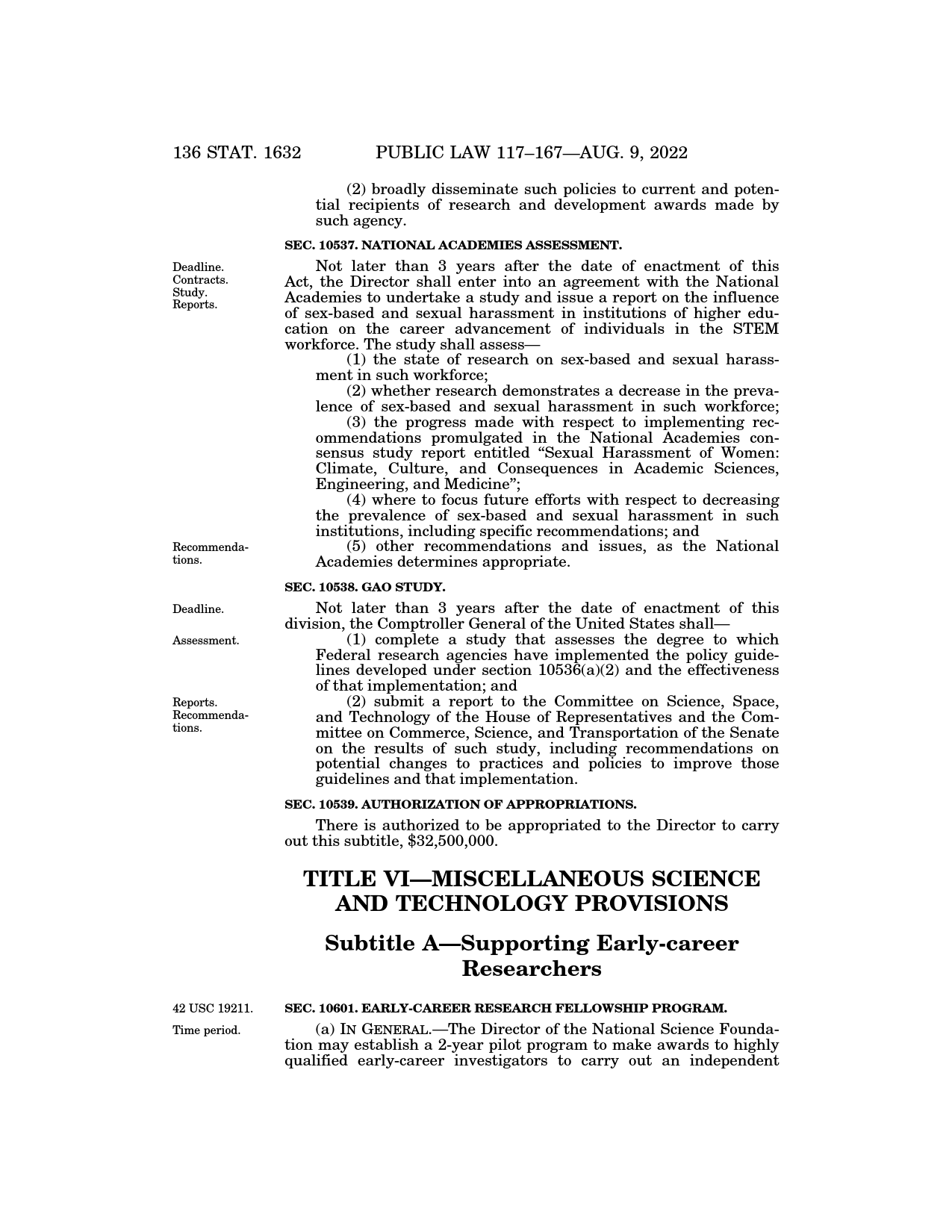 136 STAT. 1632 PUBLIC LAW 117–167—AUG. 9, 2022

(2) broadly disseminate such policies to current and potential recipients of research and development awards made by such agency.

SEC. 10537. NATIONAL ACADEMIES ASSESSMENT.

Deadline. Contracts. Study. Reports.

Not later than 3 years after the date of enactment of this Act, the Director shall enter into an agreement with the National Academies to undertake a study and issue a report on the influence of sex-based and sexual harassment in institutions of higher education on the career advancement of individuals in the STEM workforce. The study shall assess—

(1) the state of research on sex-based and sexual harassment in such workforce;

(2) whether research demonstrates a decrease in the prevalence of sex-based and sexual harassment in such workforce;

(3) the progress made with respect to implementing recommendations promulgated in the National Academies consensus study report entitled “Sexual Harassment of Women: Climate, Culture, and Consequences in Academic Sciences, Engineering, and Medicine”;

(4) where to focus future efforts with respect to decreasing the prevalence of sex-based and sexual harassment in such institutions, including specific recommendations; and

Recommendations.

(5) other recommendations and issues, as the National Academies determines appropriate.

SEC. 10538. GAO STUDY.

Deadline.

Not later than 3 years after the date of enactment of this division, the Comptroller General of the United States shall—

Assessment.

(1) complete a study that assesses the degree to which Federal research agencies have implemented the policy guidelines developed under section 10536(a)(2) and the effectiveness of that implementation; and

Reports. Recommendations.

(2) submit a report to the Committee on Science, Space, and Technology of the House of Representatives and the Committee on Commerce, Science, and Transportation of the Senate on the results of such study, including recommendations on potential changes to practices and policies to improve those guidelines and that implementation.

SEC. 10539. AUTHORIZATION OF APPROPRIATIONS.

There is authorized to be appropriated to the Director to carry out this subtitle, $32,500,000.

TITLE VI—MISCELLANEOUS SCIENCE AND TECHNOLOGY PROVISIONS

Subtitle A—Supporting Early-career Researchers

42 USC 19211.

SEC. 10601. EARLY-CAREER RESEARCH FELLOWSHIP PROGRAM.

Time period.

(a) IN GENERAL.—The Director of the National Science Foundation may establish a 2-year pilot program to make awards to highly qualified early-career investigators to carry out an independent